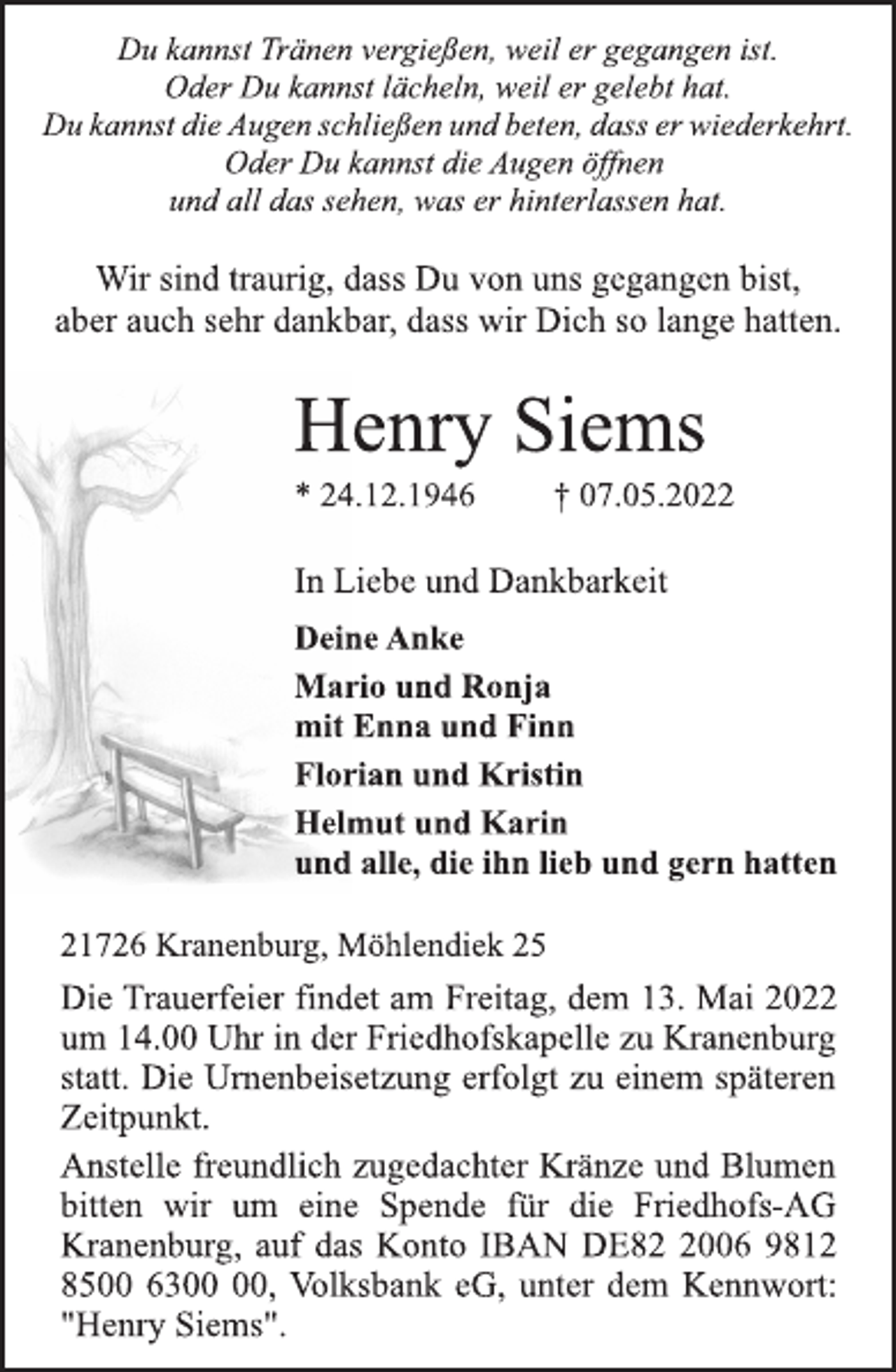 Du kannst Tränen vergießen, weil er gegangen ist.
Oder Du kannst lächeln, weil er gelebt hat.
Du kannst die Augen schließen und beten, dass er wiederkehrt.
Oder Du kannst die Augen öffnen
und all das sehen, was er hinterlassen hat.

Wir sind traurig, dass Du von uns gegangen bist,
aber auch sehr dankbar, dass wir Dich so lange hatten.

Henry Siems

* 24.12.1946 † 07.05.2022

In Liebe und Dankbarkeit

Deine Anke

Mario und Ronja
mit Enna und Finn

Florian und Kristin

Helmut und Karin
und alle, die ihn lieb und gern hatten

21726 Kranenburg, Möhlendiek 25

Die Trauerfeier findet am Freitag, dem 13. Mai 2022 um 14.00 Uhr in der Friedhofskapelle zu Kranenburg statt. Die Urnenbeisetzung erfolgt zu einem späteren Zeitpunkt.

Anstelle freundlich zugedachter Kränze und Blumen bitten wir um eine Spende für die Friedhofs-AG Kranenburg, auf das Konto IBAN DE82 2006 9812 8500 6300 00, Volksbank eG, unter dem Kennwort: "Henry Siems".